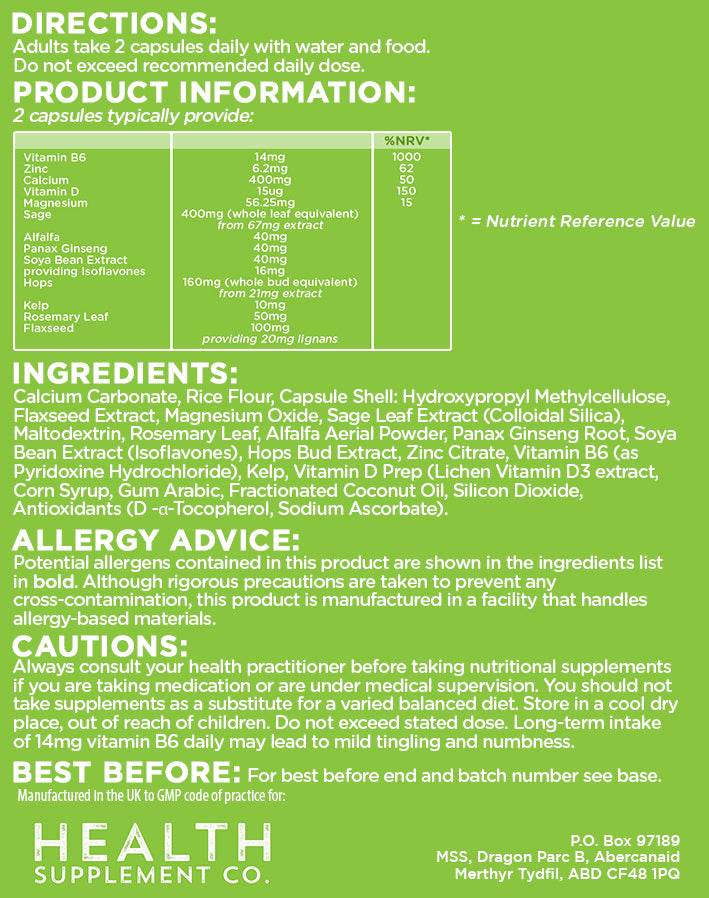 DIRECTIONS:
Adults take 2 capsules daily with water and food. Do not exceed recommended daily dose.

PRODUCT INFORMATION:
2 capsules typically provide:

| | | %NRV* |
|---|---|---|
| Vitamin B6 | 14mg | 1000 |
| Zinc | 6.2mg | 62 |
| Calcium | 400mg | 50 |
| Vitamin D | 15ug | 150 |
| Magnesium | 56.25mg | 15 |
| Sage | 400mg (whole leaf equivalent) from 67mg extract | |
| Alfalfa | 40mg | |
| Panax Ginseng | 40mg | |
| Soya Bean Extract | 40mg | |
| providing Isoflavones | 16mg | |
| Hops | 160mg (whole bud equivalent) from 21mg extract | |
| Kelp | 10mg | |
| Rosemary Leaf | 50mg | |
| Flaxseed | 100mg providing 20mg lignans | |

* = Nutrient Reference Value

INGREDIENTS:
Calcium Carbonate, Rice Flour, Capsule Shell: Hydroxypropyl Methylcellulose, Flaxseed Extract, Magnesium Oxide, Sage Leaf Extract (Colloidal Silica), Maltodextrin, Rosemary Leaf, Alfalfa Aerial Powder, Panax Ginseng Root, Soya Bean Extract (Isoflavones), Hops Bud Extract, Zinc Citrate, Vitamin B6 (as Pyridoxine Hydrochloride), Kelp, Vitamin D Prep (Lichen Vitamin D3 extract, Corn Syrup, Gum Arabic, Fractionated Coconut Oil, Silicon Dioxide, Antioxidants (D -α-Tocopherol, Sodium Ascorbate).

ALLERGY ADVICE:
Potential allergens contained in this product are shown in the ingredients list in bold. Although rigorous precautions are taken to prevent any cross-contamination, this product is manufactured in a facility that handles allergy-based materials.

CAUTIONS:
Always consult your health practitioner before taking nutritional supplements if you are taking medication or are under medical supervision. You should not take supplements as a substitute for a varied balanced diet. Store in a cool dry place, out of reach of children. Do not exceed stated dose. Long-term intake of 14mg vitamin B6 daily may lead to mild tingling and numbness.

BEST BEFORE: For best before end and batch number see base.
Manufactured in the UK to GMP code of practice for:

HEALTH
SUPPLEMENT CO.

P.O. Box 97189
MSS, Dragon Parc B, Abercanaid
Merthyr Tydfil, ABD CF48 1PQ